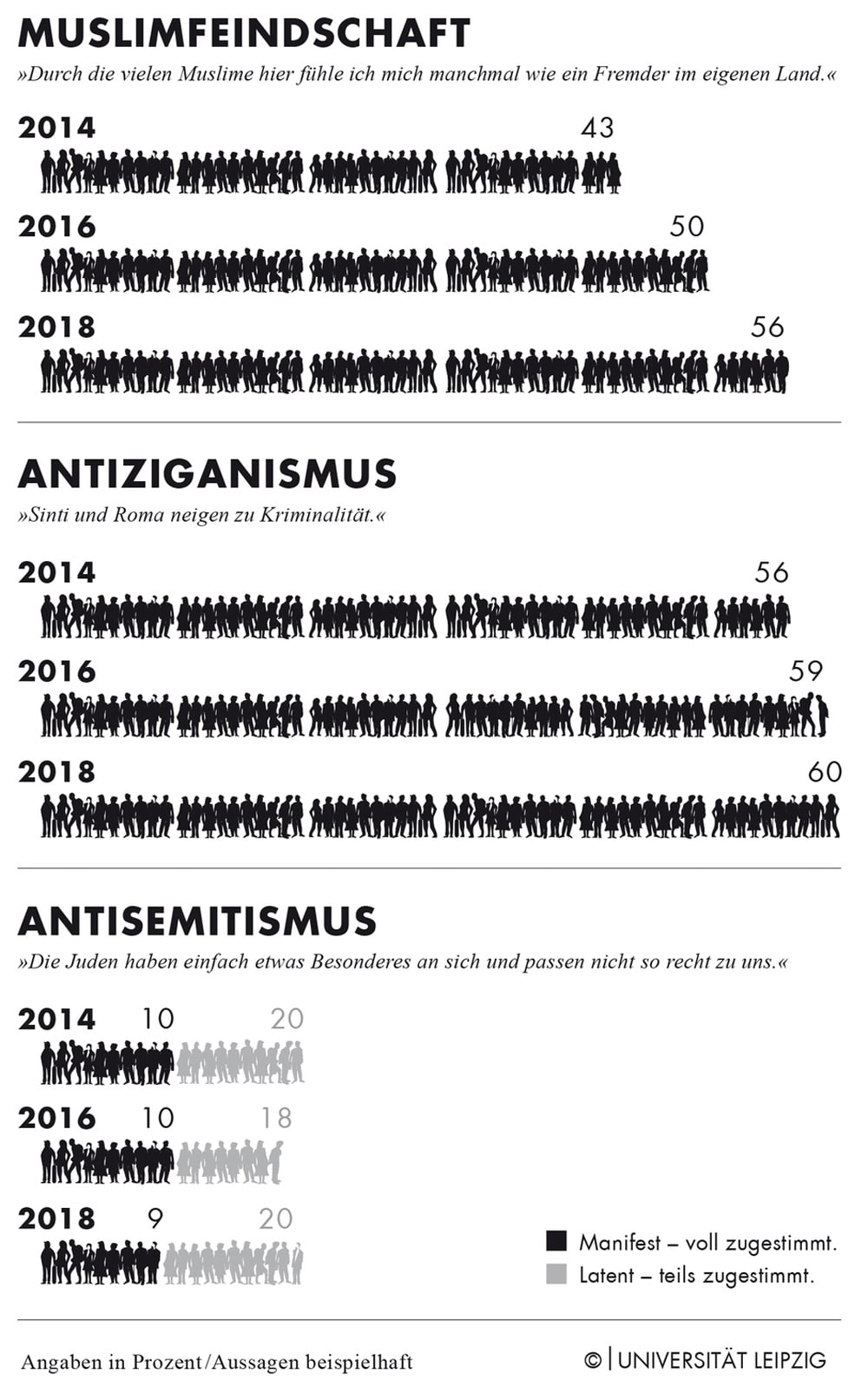 MUSLIMFEINDSCHAFT

»Durch die vielen Muslime hier fühle ich mich manchmal wie ein Fremder im eigenen Land.«

2014 43

2016 50

2018 56

ANTIZIGANISMUS

»Sinti und Roma neigen zu Kriminalität.«

2014 56

2016 59

2018 60

ANTISEMITISMUS

»Die Juden haben einfach etwas Besonderes an sich und passen nicht so recht zu uns.«

2014 10 20

2016 10 18

2018 9 20

Manifest – voll zugestimmt.
Latent – teils zugestimmt.

Angaben in Prozent/Aussagen beispielhaft

© | UNIVERSITÄT LEIPZIG